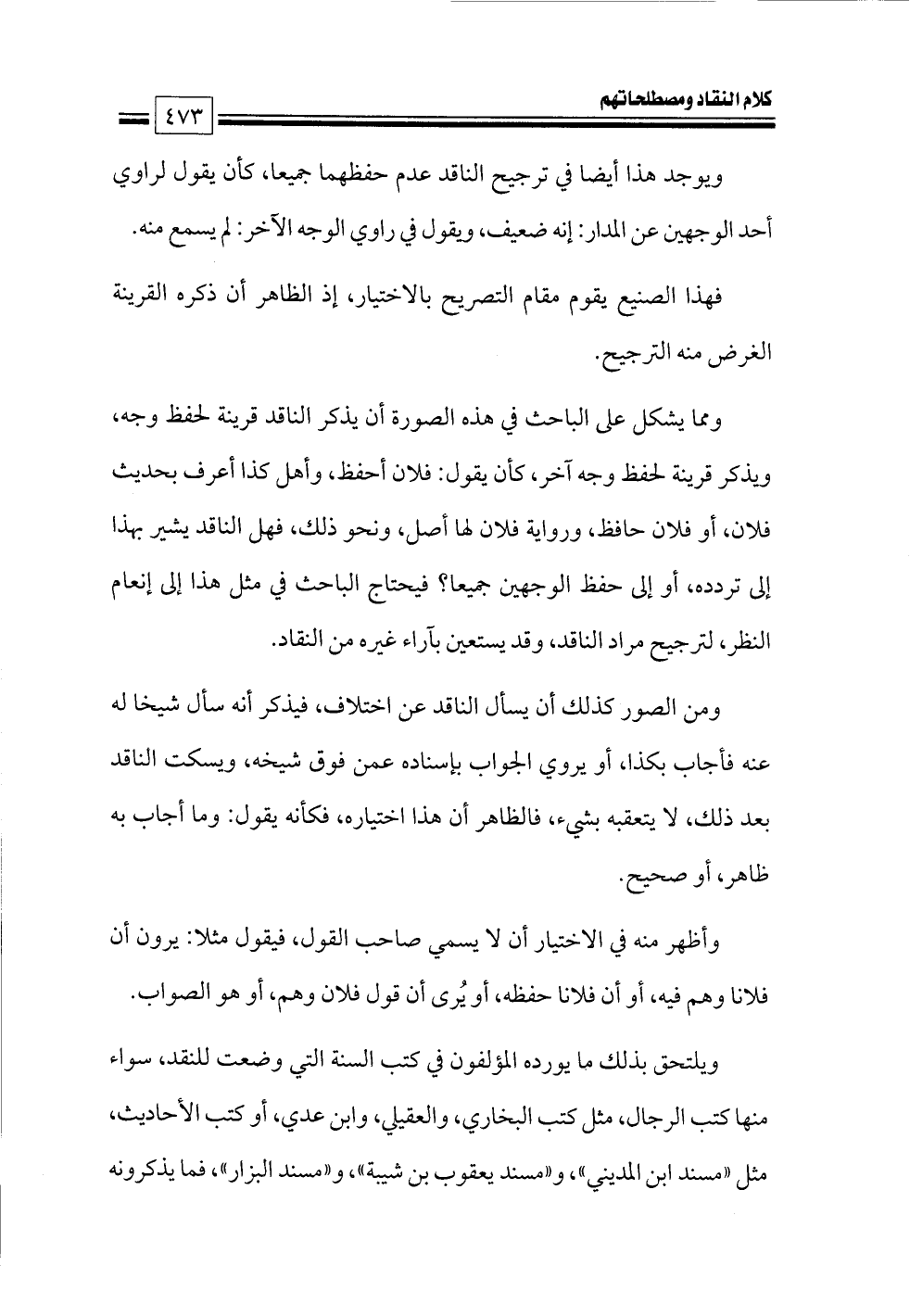 كلام النقاد ومصطلحاتهم

٤٧٣

ويوجد هذا أيضا في ترجيح الناقد عدم حفظهما جميعا، كأن يقول لراوي أحد الوجهين عن المدار: إنه ضعيف، ويقول في راوي الوجه الآخر: لم يسمع منه.

فهذا الصنيع يقوم مقام التصريح بالاختيار، إذ الظاهر أن ذكره القرينة الغرض منه الترجيح.

ومما يشكل على الباحث في هذه الصورة أن يذكر الناقد قرينة لحفظ وجه، ويذكر قرينة لحفظ وجه آخر، كأن يقول: فلان أحفظ، وأهل كذا أعرف بحديث فلان، أو فلان حافظ، ورواية فلان لها أصل، ونحو ذلك، فهل الناقد يشير بهذا إلى تردده، أو إلى حفظ الوجهين جميعا؟ فيحتاج الباحث في مثل هذا إلى إنعام النظر، لترجيح مراد الناقد، وقد يستعين بآراء غيره من النقاد.

ومن الصور كذلك أن يسأل الناقد عن اختلاف، فيذكر أنه سأل شيخا له عنه فأجاب بكذا، أو يروي الجواب بإسناده عمن فوق شيخه، ويسكت الناقد بعد ذلك، لا يتعقبه بشيء، فالظاهر أن هذا اختياره، فكأنه يقول: وما أجاب به ظاهر، أو صحيح.

وأظهر منه في الاختيار أن لا يسمي صاحب القول، فيقول مثلا: يرون أن فلانا وهم فيه، أو أن فلانا حفظه، أو يُرى أن قول فلان وهم، أو هو الصواب.

ويلتحق بذلك ما يورده المؤلفون في كتب السنة التي وضعت للنقد، سواء منها كتب الرجال، مثل كتب البخاري، والعقيلي، وابن عدي، أو كتب الأحاديث، مثل «مسند ابن المديني»، و«مسند يعقوب بن شيبة»، و«مسند البزار»، فما يذكرونه